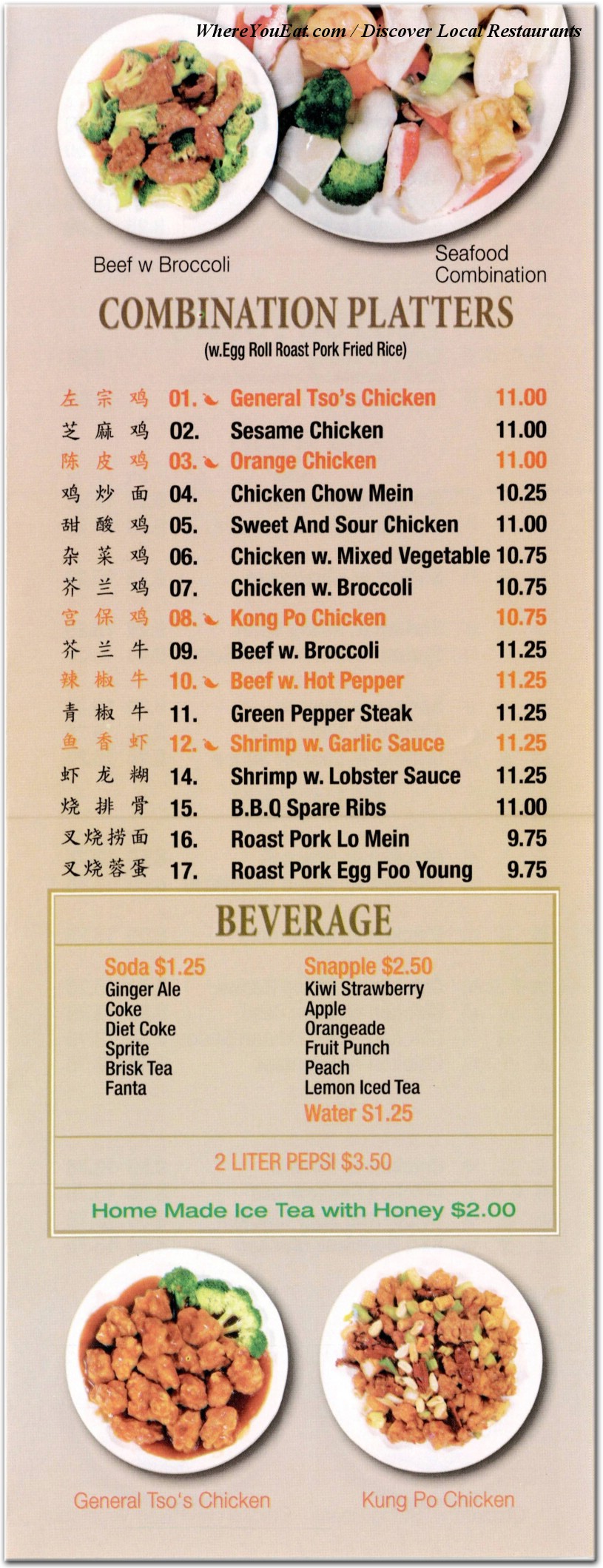 WhereYouEat.com / Discover Local Restaurants

Beef w Broccoli

Seafood Combination

COMBINATION PLATTERS
(w.Egg Roll Roast Pork Fried Rice)

| | | | |
|---|---|---|---|
| 左宗鸡 | 01. | General Tso's Chicken | 11.00 |
| 芝麻鸡 | 02. | Sesame Chicken | 11.00 |
| 陈皮鸡 | 03. | Orange Chicken | 11.00 |
| 鸡炒面 | 04. | Chicken Chow Mein | 10.25 |
| 甜酸鸡 | 05. | Sweet And Sour Chicken | 11.00 |
| 杂菜鸡 | 06. | Chicken w. Mixed Vegetable | 10.75 |
| 芥兰鸡 | 07. | Chicken w. Broccoli | 10.75 |
| 宫保鸡 | 08. | Kong Po Chicken | 10.75 |
| 芥兰牛 | 09. | Beef w. Broccoli | 11.25 |
| 辣椒牛 | 10. | Beef w. Hot Pepper | 11.25 |
| 青椒牛 | 11. | Green Pepper Steak | 11.25 |
| 鱼香虾 | 12. | Shrimp w. Garlic Sauce | 11.25 |
| 虾龙糊 | 14. | Shrimp w. Lobster Sauce | 11.25 |
| 烧排骨 | 15. | B.B.Q Spare Ribs | 11.00 |
| 叉烧捞面 | 16. | Roast Pork Lo Mein | 9.75 |
| 叉烧蓉蛋 | 17. | Roast Pork Egg Foo Young | 9.75 |

BEVERAGE

Soda $1.25
Ginger Ale
Coke
Diet Coke
Sprite
Brisk Tea
Fanta

Snapple $2.50
Kiwi Strawberry
Apple
Orangeade
Fruit Punch
Peach
Lemon Iced Tea
Water S1.25

2 LITER PEPSI $3.50

Home Made Ice Tea with Honey $2.00

General Tso's Chicken

Kung Po Chicken